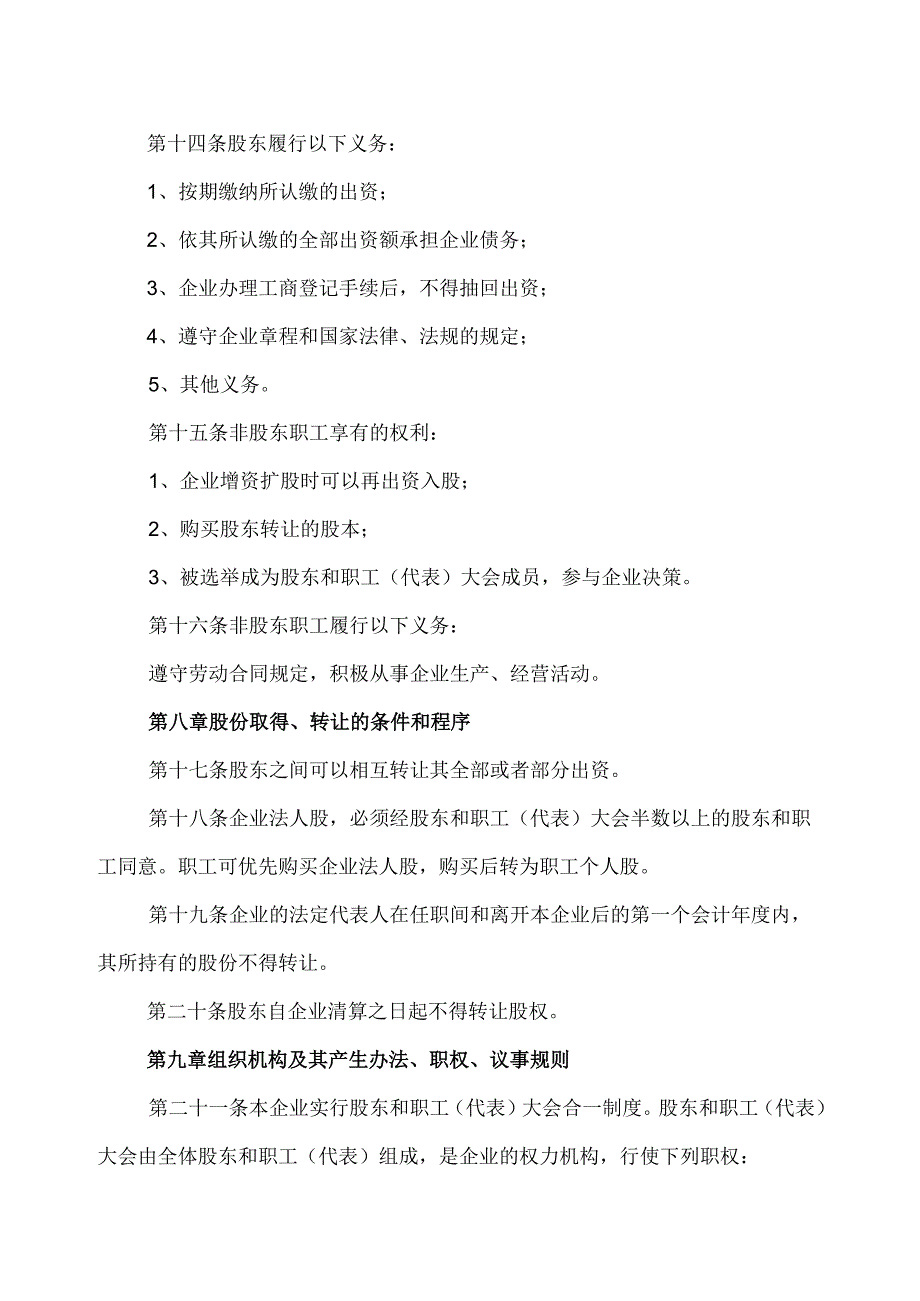 第十四条股东履行以下义务：

1、按期缴纳所认缴的出资；

2、依其所认缴的全部出资额承担企业债务；

3、企业办理工商登记手续后，不得抽回出资；

4、遵守企业章程和国家法律、法规的规定；

5、其他义务。

第十五条非股东职工享有的权利：

1、企业增资扩股时可以再出资入股；

2、购买股东转让的股本；

3、被选举成为股东和职工（代表）大会成员，参与企业决策。

第十六条非股东职工履行以下义务：

遵守劳动合同规定，积极从事企业生产、经营活动。

第八章股份取得、转让的条件和程序

第十七条股东之间可以相互转让其全部或者部分出资。

第十八条企业法人股，必须经股东和职工（代表）大会半数以上的股东和职工同意。职工可优先购买企业法人股，购买后转为职工个人股。

第十九条企业的法定代表人在任职间和离开本企业后的第一个会计年度内，其所持有的股份不得转让。

第二十条股东自企业清算之日起不得转让股权。

第九章组织机构及其产生办法、职权、议事规则

第二十一条本企业实行股东和职工（代表）大会合一制度。股东和职工（代表）大会由全体股东和职工（代表）组成，是企业的权力机构，行使下列职权：